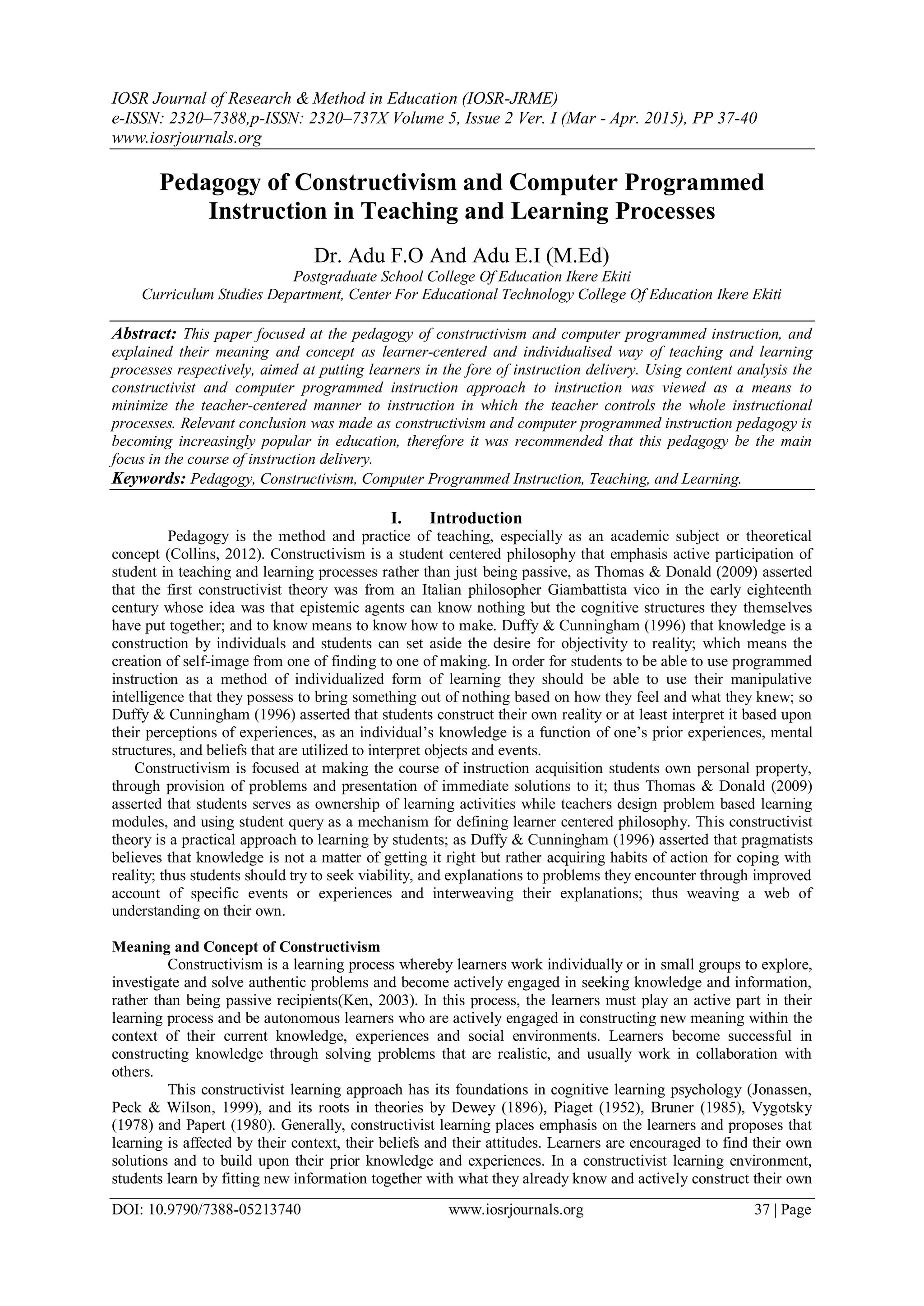 IOSR Journal of Research & Method in Education (IOSR-JRME)
e-ISSN: 2320–7388,p-ISSN: 2320–737X Volume 5, Issue 2 Ver. I (Mar - Apr. 2015), PP 37-40
www.iosrjournals.org

Pedagogy of Constructivism and Computer Programmed Instruction in Teaching and Learning Processes

Dr. Adu F.O And Adu E.I (M.Ed)
Postgraduate School College Of Education Ikere Ekiti
Curriculum Studies Department, Center For Educational Technology College Of Education Ikere Ekiti

Abstract: This paper focused at the pedagogy of constructivism and computer programmed instruction, and explained their meaning and concept as learner-centered and individualised way of teaching and learning processes respectively, aimed at putting learners in the fore of instruction delivery. Using content analysis the constructivist and computer programmed instruction approach to instruction was viewed as a means to minimize the teacher-centered manner to instruction in which the teacher controls the whole instructional processes. Relevant conclusion was made as constructivism and computer programmed instruction pedagogy is becoming increasingly popular in education, therefore it was recommended that this pedagogy be the main focus in the course of instruction delivery.
Keywords: Pedagogy, Constructivism, Computer Programmed Instruction, Teaching, and Learning.

I. Introduction
Pedagogy is the method and practice of teaching, especially as an academic subject or theoretical concept (Collins, 2012). Constructivism is a student centered philosophy that emphasis active participation of student in teaching and learning processes rather than just being passive, as Thomas & Donald (2009) asserted that the first constructivist theory was from an Italian philosopher Giambattista vico in the early eighteenth century whose idea was that epistemic agents can know nothing but the cognitive structures they themselves have put together; and to know means to know how to make. Duffy & Cunningham (1996) that knowledge is a construction by individuals and students can set aside the desire for objectivity to reality; which means the creation of self-image from one of finding to one of making. In order for students to be able to use programmed instruction as a method of individualized form of learning they should be able to use their manipulative intelligence that they possess to bring something out of nothing based on how they feel and what they knew; so Duffy & Cunningham (1996) asserted that students construct their own reality or at least interpret it based upon their perceptions of experiences, as an individual's knowledge is a function of one's prior experiences, mental structures, and beliefs that are utilized to interpret objects and events.
Constructivism is focused at making the course of instruction acquisition students own personal property, through provision of problems and presentation of immediate solutions to it; thus Thomas & Donald (2009) asserted that students serves as ownership of learning activities while teachers design problem based learning modules, and using student query as a mechanism for defining learner centered philosophy. This constructivist theory is a practical approach to learning by students; as Duffy & Cunningham (1996) asserted that pragmatists believes that knowledge is not a matter of getting it right but rather acquiring habits of action for coping with reality; thus students should try to seek viability, and explanations to problems they encounter through improved account of specific events or experiences and interweaving their explanations; thus weaving a web of understanding on their own.

Meaning and Concept of Constructivism
Constructivism is a learning process whereby learners work individually or in small groups to explore, investigate and solve authentic problems and become actively engaged in seeking knowledge and information, rather than being passive recipients(Ken, 2003). In this process, the learners must play an active part in their learning process and be autonomous learners who are actively engaged in constructing new meaning within the context of their current knowledge, experiences and social environments. Learners become successful in constructing knowledge through solving problems that are realistic, and usually work in collaboration with others.
This constructivist learning approach has its foundations in cognitive learning psychology (Jonassen, Peck & Wilson, 1999), and its roots in theories by Dewey (1896), Piaget (1952), Bruner (1985), Vygotsky (1978) and Papert (1980). Generally, constructivist learning places emphasis on the learners and proposes that learning is affected by their context, their beliefs and their attitudes. Learners are encouraged to find their own solutions and to build upon their prior knowledge and experiences. In a constructivist learning environment, students learn by fitting new information together with what they already know and actively construct their own

DOI: 10.9790/7388-05213740 www.iosrjournals.org 37 | Page